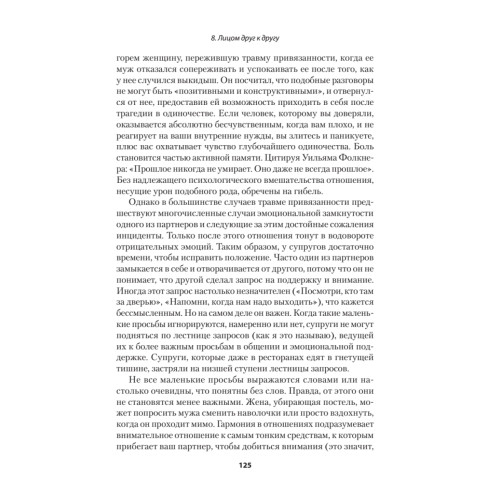 8. Лицом друг к другу

горем женщину, пережившую травму привязанности, когда ее муж отказался сопереживать и успокаивать ее после того, как у нее случился выкидыш. Он посчитал, что подобные разговоры не могут быть «позитивными и конструктивными», и отвернулся от нее, предоставив ей возможность приходить в себя после трагедии в одиночестве. Если человек, которому вы доверяли, оказывается абсолютно бесчувственным, когда вам плохо, и не реагирует на ваши внутренние нужды, вы злитесь и паникуете, плюс вас охватывает чувство глубочайшего одиночества. Боль становится частью активной памяти. Цитируя Уильяма Фолкнера: «Прошлое никогда не умирает. Оно даже не всегда прошлое». Без надлежащего психологического вмешательства отношения, несущие урон подобного рода, обречены на гибель.

Однако в большинстве случаев травме привязанности предшествуют многочисленные случаи эмоциональной замкнутости одного из партнеров и следующие за этим достойные сожаления инциденты. Только после этого отношения тонут в водовороте отрицательных эмоций. Таким образом, у супругов достаточно времени, чтобы исправить положение. Часто один из партнеров замыкается в себе и отворачивается от другого, потому что он не понимает, что другой сделал запрос на поддержку и внимание. Иногда этот запрос настолько незначителен («Посмотри, кто там за дверью», «Напомни, когда нам надо выходить»), что кажется бессмысленным. Но на самом деле он важен. Когда такие маленькие просьбы игнорируются, намеренно или нет, супруги не могут подняться по лестнице запросов (как я это называю), ведущей их к более важным просьбам в общении и эмоциональной поддержке. Супруги, которые даже в ресторанах едят в гнетущей тишине, застряли на низшей ступени лестницы запросов.

Не все маленькие просьбы выражаются словами или настолько очевидны, что понятны без слов. Правда, от этого они не становятся менее важными. Жена, убирающая постель, может попросить мужа сменить наволочки или просто вздохнуть, когда он проходит мимо. Гармония в отношениях подразумевает внимательное отношение к самым тонким средствам, к которым прибегает ваш партнер, чтобы добиться внимания (это значит,

125